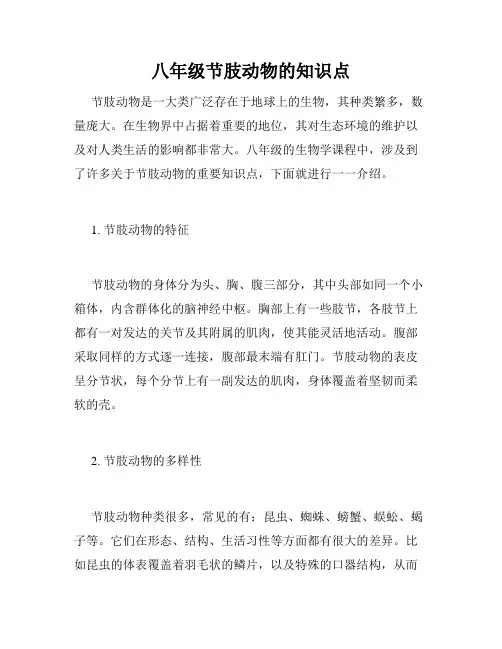 八年级节肢动物的知识点

节肢动物是一大类广泛存在于地球上的生物，其种类繁多，数量庞大。在生物界中占据着重要的地位，其对生态环境的维护以及对人类生活的影响都非常大。八年级的生物学课程中，涉及到了许多关于节肢动物的重要知识点，下面就进行一一介绍。

1. 节肢动物的特征

节肢动物的身体分为头、胸、腹三部分，其中头部如同一个小箱体，内含群体化的脑神经中枢。胸部上有一些肢节，各肢节上都有一对发达的关节及其附属的肌肉，使其能灵活地活动。腹部采取同样的方式逐一连接，腹部最末端有肛门。节肢动物的表皮呈分节状，每个分节上有一副发达的肌肉，身体覆盖着坚韧而柔软的壳。

2. 节肢动物的多样性

节肢动物种类很多，常见的有：昆虫、蜘蛛、螃蟹、蜈蚣、蝎子等。它们在形态、结构、生活习性等方面都有很大的差异。比如昆虫的体表覆盖着羽毛状的鳞片，以及特殊的口器结构，从而